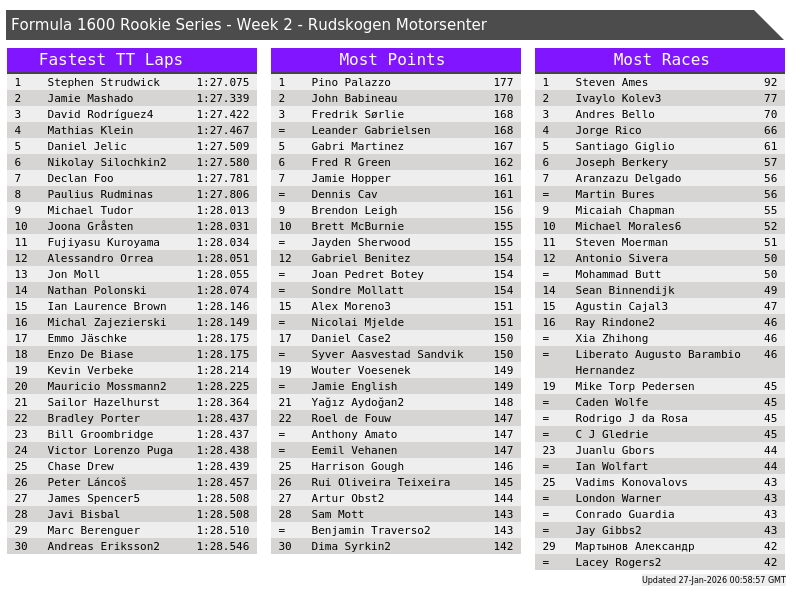 Formula 1600 Rookie Series - Week 2 - Rudskogen Motorsenter

Fastest TT Laps

| 1 | Stephen Strudwick | 1:27.075 |
|---|---|---|
| 2 | Jamie Mashado | 1:27.339 |
| 3 | David Rodríguez4 | 1:27.422 |
| 4 | Mathias Klein | 1:27.467 |
| 5 | Daniel Jelic | 1:27.509 |
| 6 | Nikolay Silochkin2 | 1:27.580 |
| 7 | Declan Foo | 1:27.781 |
| 8 | Paulius Rudminas | 1:27.806 |
| 9 | Michael Tudor | 1:28.013 |
| 10 | Joona Gråsten | 1:28.031 |
| 11 | Fujiyasu Kuroyama | 1:28.034 |
| 12 | Alessandro Orrea | 1:28.051 |
| 13 | Jon Moll | 1:28.055 |
| 14 | Nathan Polonski | 1:28.074 |
| 15 | Ian Laurence Brown | 1:28.146 |
| 16 | Michal Zajezierski | 1:28.149 |
| 17 | Emmo Jäschke | 1:28.175 |
| 18 | Enzo De Biase | 1:28.175 |
| 19 | Kevin Verbeke | 1:28.214 |
| 20 | Mauricio Mossmann2 | 1:28.225 |
| 21 | Sailor Hazelhurst | 1:28.364 |
| 22 | Bradley Porter | 1:28.437 |
| 23 | Bill Groombridge | 1:28.437 |
| 24 | Victor Lorenzo Puga | 1:28.438 |
| 25 | Chase Drew | 1:28.439 |
| 26 | Peter Láncoš | 1:28.457 |
| 27 | James Spencer5 | 1:28.508 |
| 28 | Javi Bisbal | 1:28.508 |
| 29 | Marc Berenguer | 1:28.510 |
| 30 | Andreas Eriksson2 | 1:28.546 |

Most Points

| 1 | Pino Palazzo | 177 |
|---|---|---|
| 2 | John Babineau | 170 |
| 3 | Fredrik Sørlie | 168 |
| = | Leander Gabrielsen | 168 |
| 5 | Gabri Martinez | 167 |
| 6 | Fred R Green | 162 |
| 7 | Jamie Hopper | 161 |
| = | Dennis Cav | 161 |
| 9 | Brendon Leigh | 156 |
| 10 | Brett McBurnie | 155 |
| = | Jayden Sherwood | 155 |
| 12 | Gabriel Benitez | 154 |
| = | Joan Pedret Botey | 154 |
| = | Sondre Mollatt | 154 |
| 15 | Alex Moreno3 | 151 |
| = | Nicolai Mjelde | 151 |
| 17 | Daniel Case2 | 150 |
| = | Syver Aasvestad Sandvik | 150 |
| 19 | Wouter Voesenek | 149 |
| = | Jamie English | 149 |
| 21 | Yağız Aydoğan2 | 148 |
| 22 | Roel de Fouw | 147 |
| = | Anthony Amato | 147 |
| = | Eemil Vehanen | 147 |
| 25 | Harrison Gough | 146 |
| 26 | Rui Oliveira Teixeira | 145 |
| 27 | Artur Obst2 | 144 |
| 28 | Sam Mott | 143 |
| = | Benjamin Traverso2 | 143 |
| 30 | Dima Syrkin2 | 142 |

Most Races

| 1 | Steven Ames | 92 |
|---|---|---|
| 2 | Ivaylo Kolev3 | 77 |
| 3 | Andres Bello | 70 |
| 4 | Jorge Rico | 66 |
| 5 | Santiago Giglio | 61 |
| 6 | Joseph Berkery | 57 |
| 7 | Aranzazu Delgado | 56 |
| = | Martin Bures | 56 |
| 9 | Micaiah Chapman | 55 |
| 10 | Michael Morales6 | 52 |
| 11 | Steven Moerman | 51 |
| 12 | Antonio Sivera | 50 |
| = | Mohammad Butt | 50 |
| 14 | Sean Binnendijk | 49 |
| 15 | Agustin Cajal3 | 47 |
| 16 | Ray Rindone2 | 46 |
| = | Xia Zhihong | 46 |
| = | Liberato Augusto Barambio Hernandez | 46 |
| 19 | Mike Torp Pedersen | 45 |
| = | Caden Wolfe | 45 |
| = | Rodrigo J da Rosa | 45 |
| = | C J Gledrie | 45 |
| 23 | Juanlu Gbors | 44 |
| = | Ian Wolfart | 44 |
| 25 | Vadims Konovalovs | 43 |
| = | London Warner | 43 |
| = | Conrado Guardia | 43 |
| = | Jay Gibbs2 | 43 |
| 29 | Мартынов Александр | 42 |
| = | Lacey Rogers2 | 42 |

Updated 27-Jan-2026 00:58:57 GMT